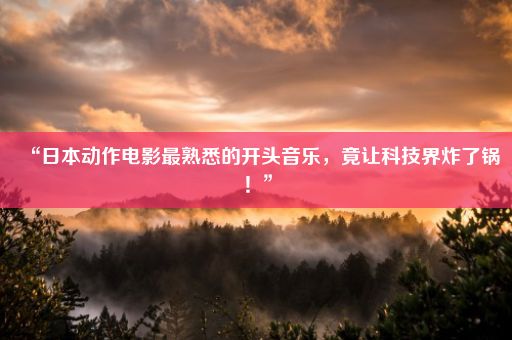 “日本动作电影最熟悉的开头音乐，竟让科技界炸了锅！”